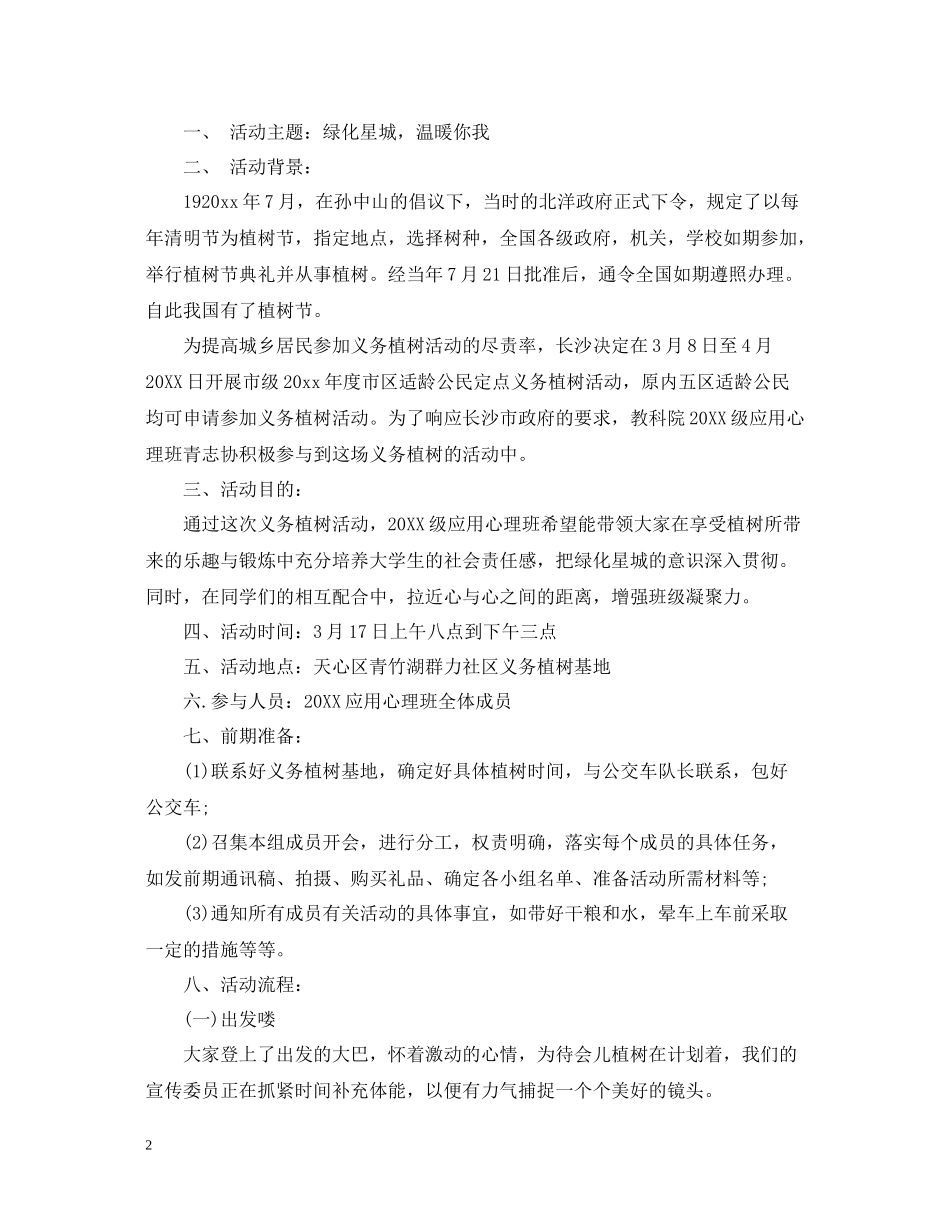 一、 活动主题：绿化星城，温暖你我

二、 活动背景：

1920xx 年 7 月，在孙中山的倡议下，当时的北洋政府正式下令，规定了以每年清明节为植树节，指定地点，选择树种，全国各级政府，机关，学校如期参加，举行植树节典礼并从事植树。经当年 7 月 21 日批准后，通令全国如期遵照办理。自此我国有了植树节。

为提高城乡居民参加义务植树活动的尽责率，长沙决定在 3 月 8 日至 4 月 20XX 日开展市级 20xx 年度市区适龄公民定点义务植树活动，原内五区适龄公民均可申请参加义务植树活动。为了响应长沙市政府的要求，教科院 20XX 级应用心理班青志协积极参与到这场义务植树的活动中。

三、活动目的：

通过这次义务植树活动，20XX 级应用心理班希望能带领大家在享受植树所带来的乐趣与锻炼中充分培养大学生的社会责任感，把绿化星城的意识深入贯彻。同时，在同学们的相互配合中，拉近心与心之间的距离，增强班级凝聚力。

四、活动时间：3 月 17 日上午八点到下午三点

五、活动地点：天心区青竹湖群力社区义务植树基地

六.参与人员：20XX 应用心理班全体成员

七、前期准备：

(1)联系好义务植树基地，确定好具体植树时间，与公交车队长联系，包好公交车;

(2)召集本组成员开会，进行分工，权责明确，落实每个成员的具体任务，如发前期通讯稿、拍摄、购买礼品、确定各小组名单、准备活动所需材料等;

(3)通知所有成员有关活动的具体事宜，如带好干粮和水，晕车上车前采取一定的措施等等。

八、活动流程：

(一)出发喽

大家登上了出发的大巴，怀着激动的心情，为待会儿植树在计划着，我们的宣传委员正在抓紧时间补充体能，以便有力气捕捉一个个美好的镜头。

2